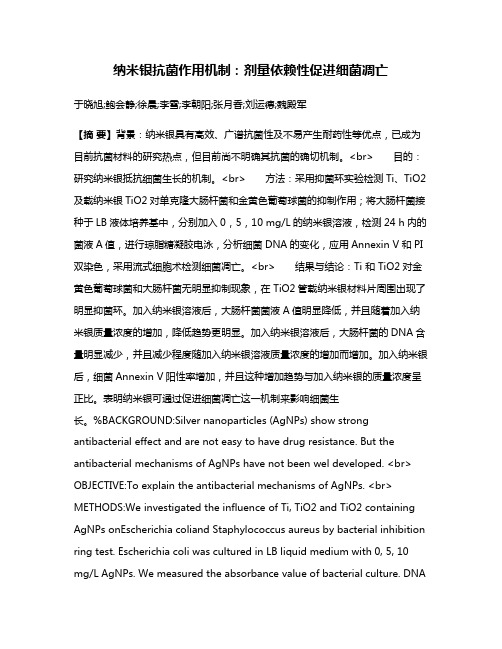 纳米银抗菌作用机制：剂量依赖性促进细菌凋亡

于晓旭;鲍会静;徐晨;李雪;李朝阳;张月香;刘运德;魏殿军

【摘 要】背景：纳米银具有高效、广谱抗菌性及不易产生耐药性等优点，已成为目前抗菌材料的研究热点，但目前尚不明确其抗菌的确切机制。<br> 目的：研究纳米银抵抗细菌生长的机制。<br> 方法：采用抑菌环实验检测 Ti、TiO2 及载纳米银 TiO2 对单克隆大肠杆菌和金黄色葡萄球菌的抑制作用；将大肠杆菌接种于 LB 液体培养基中，分别加入 0，5，10 mg/L 的纳米银溶液，检测 24 h 内的菌液 A 值，进行琼脂糖凝胶电泳，分析细菌 DNA 的变化，应用 Annexin V 和 PI 双染色，采用流式细胞术检测细菌凋亡。<br> 结果与结论：Ti 和 TiO2 对金黄色葡萄球菌和大肠杆菌无明显抑制现象，在 TiO2 管载纳米银材料片周围出现了明显抑菌环。加入纳米银溶液后，大肠杆菌菌液 A 值明显降低，并且随着加入纳米银质量浓度的增加，降低趋势更明显。加入纳米银溶液后，大肠杆菌的 DNA 含量明显减少，并且减少程度随加入纳米银溶液质量浓度的增加而增加。加入纳米银后，细菌 Annexin V 阳性率增加，并且这种增加趋势与加入纳米银的质量浓度呈正比。表明纳米银可通过促进细菌凋亡这一机制来影响细菌生长。%BACKGROUND:Silver nanoparticles (AgNPs) show strong antibacterial effect and are not easy to have drug resistance. But the antibacterial mechanisms of AgNPs have not been wel developed. <br> OBJECTIVE:To explain the antibacterial mechanisms of AgNPs. <br> METHODS:We investigated the influence of Ti, TiO2 and TiO2 containing AgNPs onEscherichia coliand Staphylococcus aureus by bacterial inhibition ring test. Escherichia coli was cultured in LB liquid medium with 0, 5, 10 mg/L AgNPs. We measured the absorbance value of bacterial culture. DNA